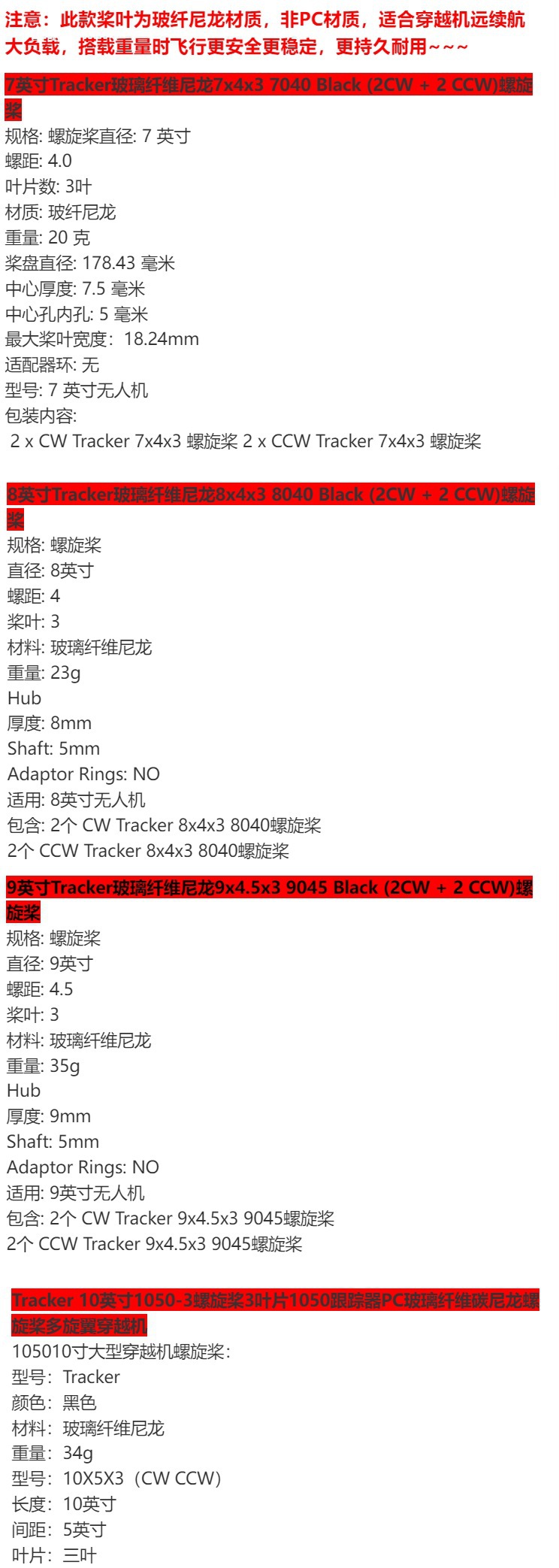 注意：此款桨叶为玻纤尼龙材质，非PC材质，适合穿越机远续航大负载，搭载重量时飞行更安全更稳定，更持久耐用~~~

7英寸Tracker玻璃纤维尼龙7x4x3 7040 Black (2CW + 2 CCW)螺旋桨
规格: 螺旋桨直径: 7 英寸
螺距: 4.0
叶片数: 3叶
材质: 玻纤尼龙
重量: 20 克
桨盘直径: 178.43 毫米
中心厚度: 7.5 毫米
中心孔内孔: 5 毫米
最大桨叶宽度：18.24mm
适配器环: 无
型号: 7 英寸无人机
包装内容:
2 x CW Tracker 7x4x3 螺旋桨 2 x CCW Tracker 7x4x3 螺旋桨

8英寸Tracker玻璃纤维尼龙8x4x3 8040 Black (2CW + 2 CCW)螺旋桨
规格: 螺旋桨
直径: 8英寸
螺距: 4
桨叶: 3
材料: 玻璃纤维尼龙
重量: 23g
Hub
厚度: 8mm
Shaft: 5mm
Adaptor Rings: NO
适用: 8英寸无人机
包含: 2个 CW Tracker 8x4x3 8040螺旋桨
2个 CCW Tracker 8x4x3 8040螺旋桨

9英寸Tracker玻璃纤维尼龙9x4.5x3 9045 Black (2CW + 2 CCW)螺旋桨
规格: 螺旋桨
直径: 9英寸
螺距: 4.5
桨叶: 3
材料: 玻璃纤维尼龙
重量: 35g
Hub
厚度: 9mm
Shaft: 5mm
Adaptor Rings: NO
适用: 9英寸无人机
包含: 2个 CW Tracker 9x4.5x3 9045螺旋桨
2个 CCW Tracker 9x4.5x3 9045螺旋桨

Tracker 10英寸1050-3螺旋桨3叶片1050跟踪器PC玻璃纤维碳尼龙螺旋桨多旋翼穿越机
105010寸大型穿越机螺旋桨：
型号：Tracker
颜色：黑色
材料：玻璃纤维尼龙
重量：34g
型号：10X5X3（CW CCW）
长度：10英寸
间距：5英寸
叶片：三叶